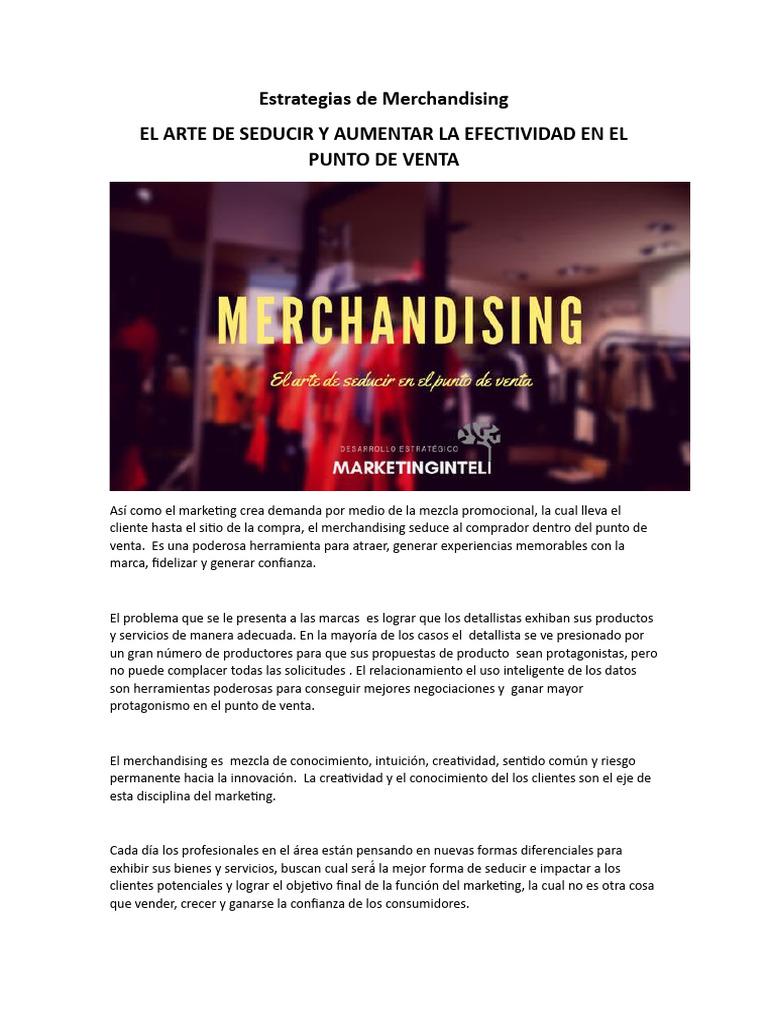 Estrategias de Merchandising

EL ARTE DE SEDUCIR Y AUMENTAR LA EFECTIVIDAD EN EL PUNTO DE VENTA

MERCHANDISING

El arte de seducir en el punto de venta

DESARROLLO ESTRATÉGICO

MARKETINGINTELI

Así como el marketing crea demanda por medio de la mezcla promocional, la cual lleva el cliente hasta el sitio de la compra, el merchandising seduce al comprador dentro del punto de venta. Es una poderosa herramienta para atraer, generar experiencias memorables con la marca, fidelizar y generar confianza.

El problema que se le presenta a las marcas es lograr que los detallistas exhiban sus productos y servicios de manera adecuada. En la mayoría de los casos el detallista se ve presionado por un gran número de productores para que sus propuestas de producto sean protagonistas, pero no puede complacer todas las solicitudes . El relacionamiento el uso inteligente de los datos son herramientas poderosas para conseguir mejores negociaciones y ganar mayor protagonismo en el punto de venta.

El merchandising es mezcla de conocimiento, intuición, creatividad, sentido común y riesgo permanente hacia la innovación. La creatividad y el conocimiento del los clientes son el eje de esta disciplina del marketing.

Cada día los profesionales en el área están pensando en nuevas formas diferenciales para exhibir sus bienes y servicios, buscan cual será la mejor forma de seducir e impactar a los clientes potenciales y lograr el objetivo final de la función del marketing, la cual no es otra cosa que vender, crecer y ganarse la confianza de los consumidores.